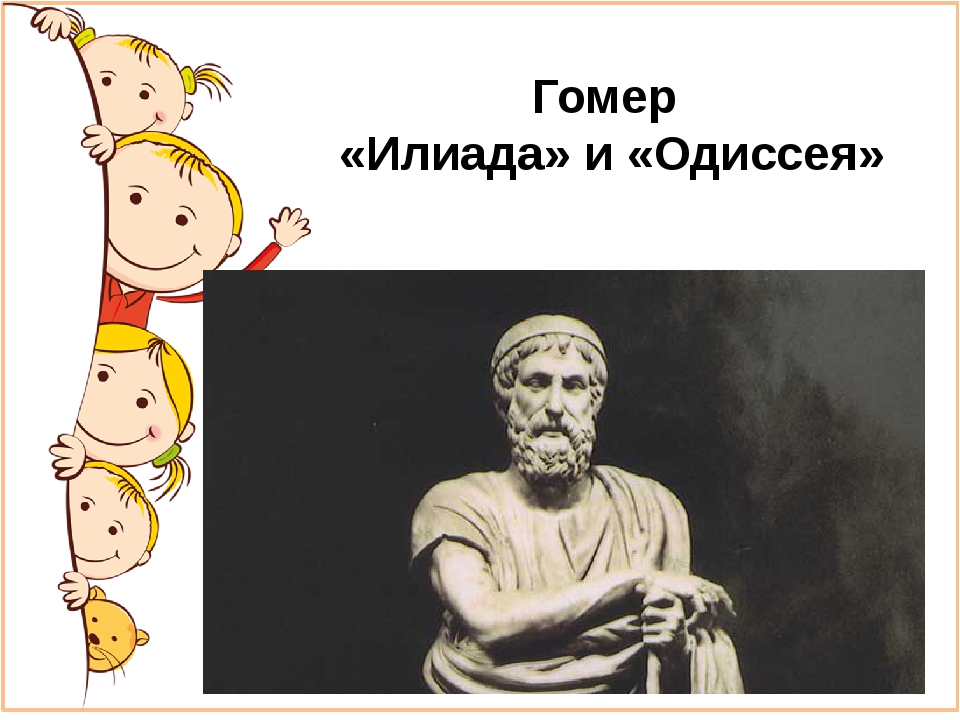 Гомер
«Илиада» и «Одиссея»